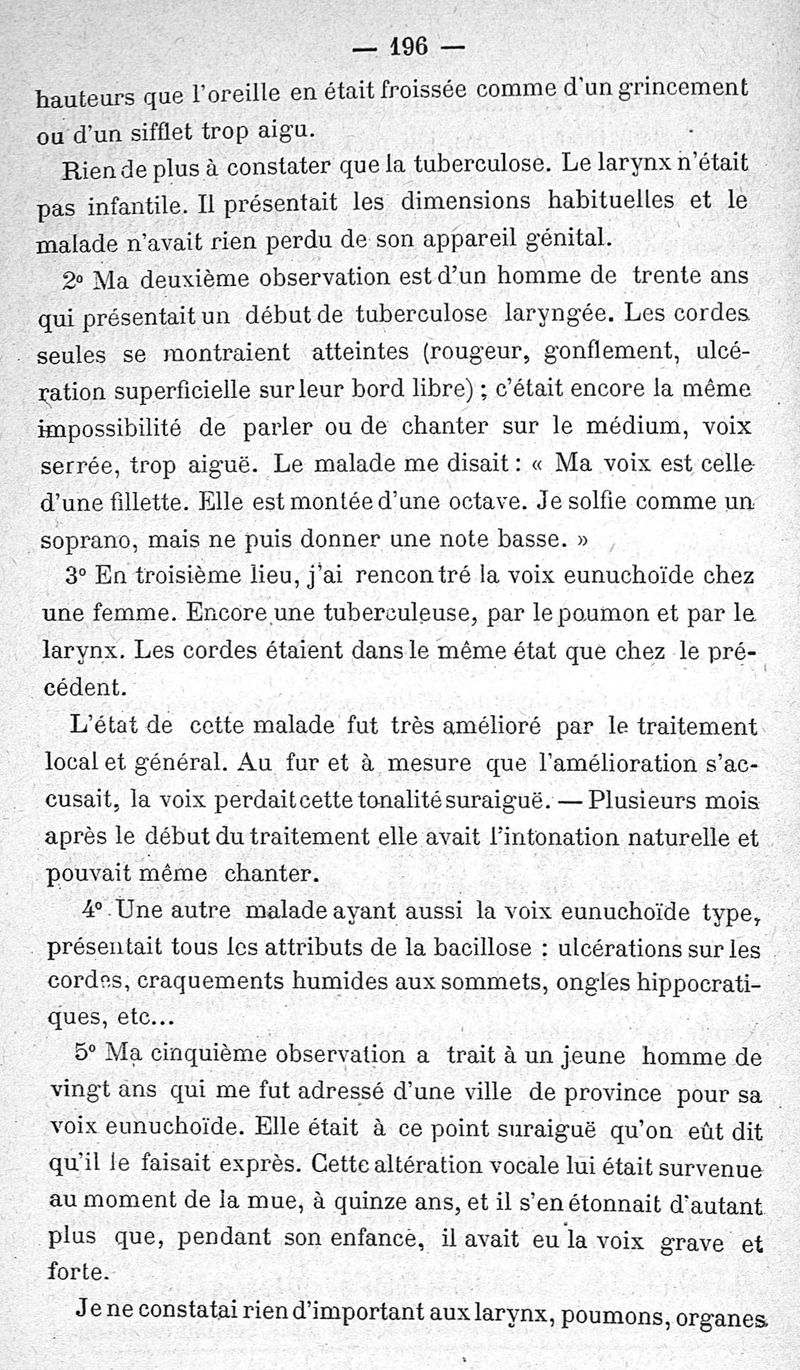 — 196 —

hauteurs que l'oreille en était froissée comme d'un grincement ou d'un sifflet trop aigu.

Rien de plus à constater que la tuberculose. Le larynx n'était pas infantile. Il présentait les dimensions habituelles et le malade n'avait rien perdu de son appareil génital.

2° Ma deuxième observation est d'un homme de trente ans qui présentait un début de tuberculose laryngée. Les cordes seules se montraient atteintes (rougeur, gonflement, ulcération superficielle sur leur bord libre) ; c'était encore la même impossibilité de parler ou de chanter sur le médium, voix serrée, trop aiguë. Le malade me disait : « Ma voix est celle d'une fillette. Elle est montée d'une octave. Je solfie comme un soprano, mais ne puis donner une note basse. »

3° En troisième lieu, j'ai rencontré la voix eunuchoïde chez une femme. Encore une tuberculeuse, par le poumon et par le larynx. Les cordes étaient dans le même état que chez le précédent.

L'état de cette malade fut très amélioré par le traitement local et général. Au fur et à mesure que l'amélioration s'accusait, la voix perdait cette tonalité suraiguë. — Plusieurs mois après le début du traitement elle avait l'intonation naturelle et pouvait même chanter.

4° Une autre malade ayant aussi la voix eunuchoïde type, présentait tous les attributs de la bacillose : ulcérations sur les cordes, craquements humides aux sommets, ongles hippocratiques, etc...

5° Ma cinquième observation a trait à un jeune homme de vingt ans qui me fut adressé d'une ville de province pour sa voix eunuchoïde. Elle était à ce point suraiguë qu'on eût dit qu'il le faisait exprès. Cette altération vocale lui était survenue au moment de la mue, à quinze ans, et il s'en étonnait d'autant plus que, pendant son enfance, il avait eu la voix grave et forte.

Je ne constatai rien d'important aux larynx, poumons, organes